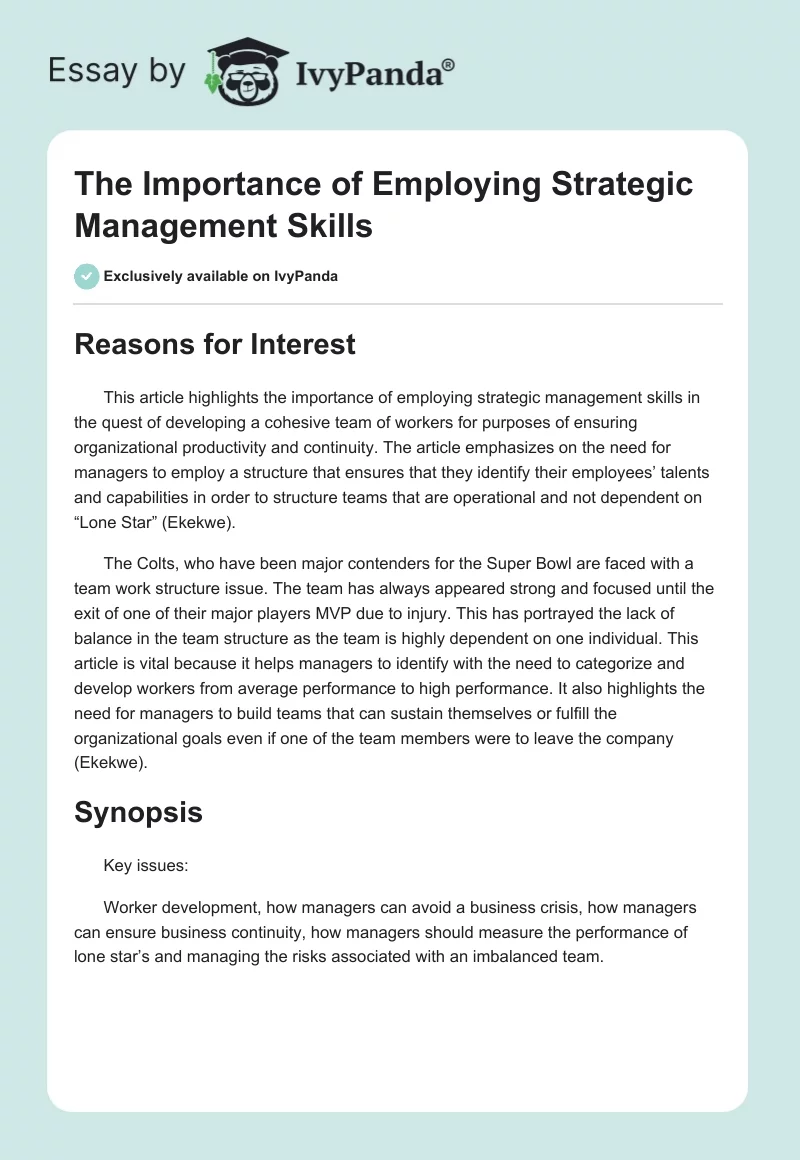 Essay by IvyPanda®

The Importance of Employing Strategic Management Skills

Exclusively available on IvyPanda

Reasons for Interest

This article highlights the importance of employing strategic management skills in the quest of developing a cohesive team of workers for purposes of ensuring organizational productivity and continuity. The article emphasizes on the need for managers to employ a structure that ensures that they identify their employees' talents and capabilities in order to structure teams that are operational and not dependent on "Lone Star" (Ekekwe).

The Colts, who have been major contenders for the Super Bowl are faced with a team work structure issue. The team has always appeared strong and focused until the exit of one of their major players MVP due to injury. This has portrayed the lack of balance in the team structure as the team is highly dependent on one individual. This article is vital because it helps managers to identify with the need to categorize and develop workers from average performance to high performance. It also highlights the need for managers to build teams that can sustain themselves or fulfill the organizational goals even if one of the team members were to leave the company (Ekekwe).

Synopsis

Key issues:

Worker development, how managers can avoid a business crisis, how managers can ensure business continuity, how managers should measure the performance of lone star's and managing the risks associated with an imbalanced team.